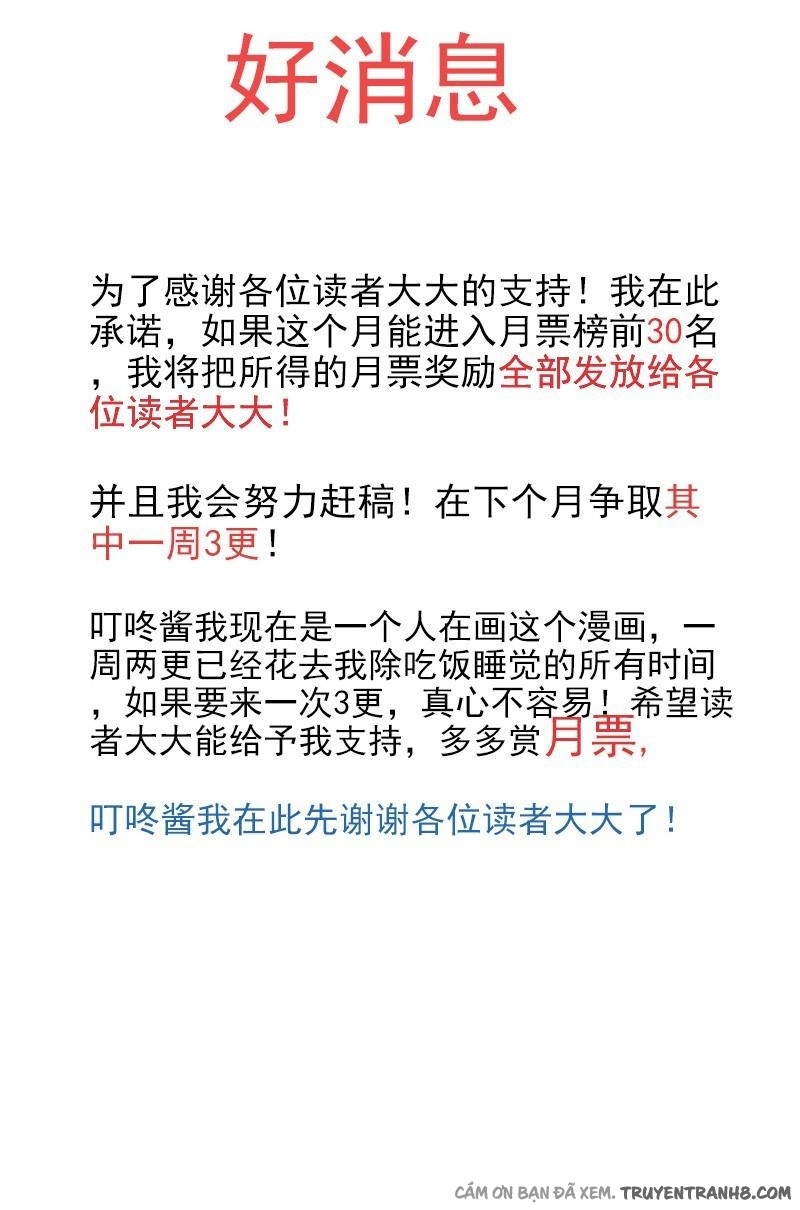 好消息

为了感谢各位读者大大的支持！我在此承诺，如果这个月能进入月票榜前30名，我将把所得的月票奖励全部发放给各位读者大大！

并且我会努力赶稿！在下个月争取其中一周3更！

叮咚酱我现在是一个人在画这个漫画，一周两更已经花去我除吃饭睡觉的所有时间，如果要来一次3更，真心不容易！希望读者大大能给予我支持，多多赏月票，

叮咚酱我在此先谢谢各位读者大大了！

CẢM ƠN BẠN ĐÃ XEM. TRUYENTRANH8.COM